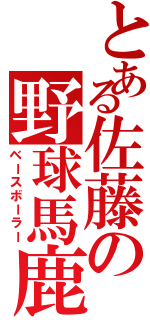 とある佐藤の野球馬鹿
ベースボーラー